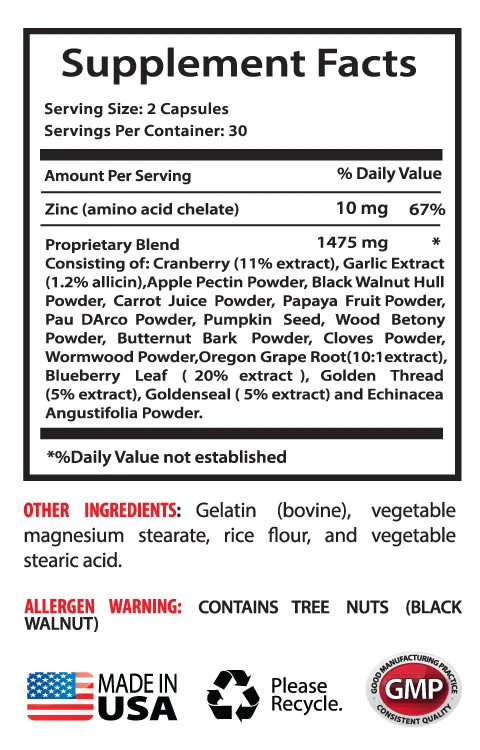 Supplement Facts

Serving Size: 2 Capsules
Servings Per Container: 30

| Amount Per Serving | | % Daily Value |
|---|---|---|
| Zinc (amino acid chelate) | 10 mg | 67% |
| Proprietary Blend | 1475 mg | * |

Consisting of: Cranberry (11% extract), Garlic Extract (1.2% allicin),Apple Pectin Powder, Black Walnut Hull Powder, Carrot Juice Powder, Papaya Fruit Powder, Pau DArco Powder, Pumpkin Seed, Wood Betony Powder, Butternut Bark Powder, Cloves Powder, Wormwood Powder,Oregon Grape Root(10:1extract), Blueberry Leaf ( 20% extract ), Golden Thread (5% extract), Goldenseal ( 5% extract) and Echinacea Angustifolia Powder.

*%Daily Value not established

OTHER INGREDIENTS: Gelatin (bovine), vegetable magnesium stearate, rice flour, and vegetable stearic acid.

ALLERGEN WARNING: CONTAINS TREE NUTS (BLACK WALNUT)

MADE IN USA

Please Recycle.

GOOD MANUFACTURING PRACTICE
GMP
CONSISTENT QUALITY